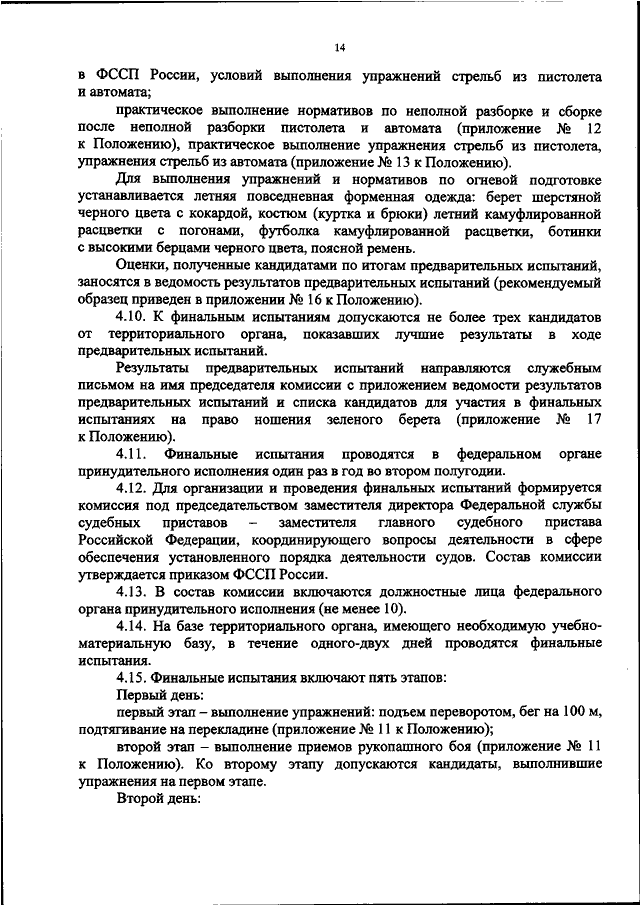 14

в ФССП России, условий выполнения упражнений стрельб из пистолета и автомата;

практическое выполнение нормативов по неполной разборке и сборке после неполной разборки пистолета и автомата (приложение № 12 к Положению), практическое выполнение упражнения стрельб из пистолета, упражнения стрельб из автомата (приложение № 13 к Положению).

Для выполнения упражнений и нормативов по огневой подготовке устанавливается летняя повседневная форменная одежда: берет шерстяной черного цвета с кокардой, костюм (куртка и брюки) летний камуфлированной расцветки с погонами, футболка камуфлированной расцветки, ботинки с высокими берцами черного цвета, поясной ремень.

Оценки, полученные кандидатами по итогам предварительных испытаний, заносятся в ведомость результатов предварительных испытаний (рекомендуемый образец приведен в приложении № 16 к Положению).

4.10. К финальным испытаниям допускаются не более трех кандидатов от территориального органа, показавших лучшие результаты в ходе предварительных испытаний.

Результаты предварительных испытаний направляются служебным письмом на имя председателя комиссии с приложением ведомости результатов предварительных испытаний и списка кандидатов для участия в финальных испытаниях на право ношения зеленого берета (приложение № 17 к Положению).

4.11. Финальные испытания проводятся в федеральном органе принудительного исполнения один раз в год во втором полугодии.

4.12. Для организации и проведения финальных испытаний формируется комиссия под председательством заместителя директора Федеральной службы судебных приставов – заместителя главного судебного пристава Российской Федерации, координирующего вопросы деятельности в сфере обеспечения установленного порядка деятельности судов. Состав комиссии утверждается приказом ФССП России.

4.13. В состав комиссии включаются должностные лица федерального органа принудительного исполнения (не менее 10).

4.14. На базе территориального органа, имеющего необходимую учебно-материальную базу, в течение одного-двух дней проводятся финальные испытания.

4.15. Финальные испытания включают пять этапов:

Первый день:

первый этап – выполнение упражнений: подъем переворотом, бег на 100 м, подтягивание на перекладине (приложение № 11 к Положению);

второй этап – выполнение приемов рукопашного боя (приложение № 11 к Положению). Ко второму этапу допускаются кандидаты, выполнившие упражнения на первом этапе.

Второй день: